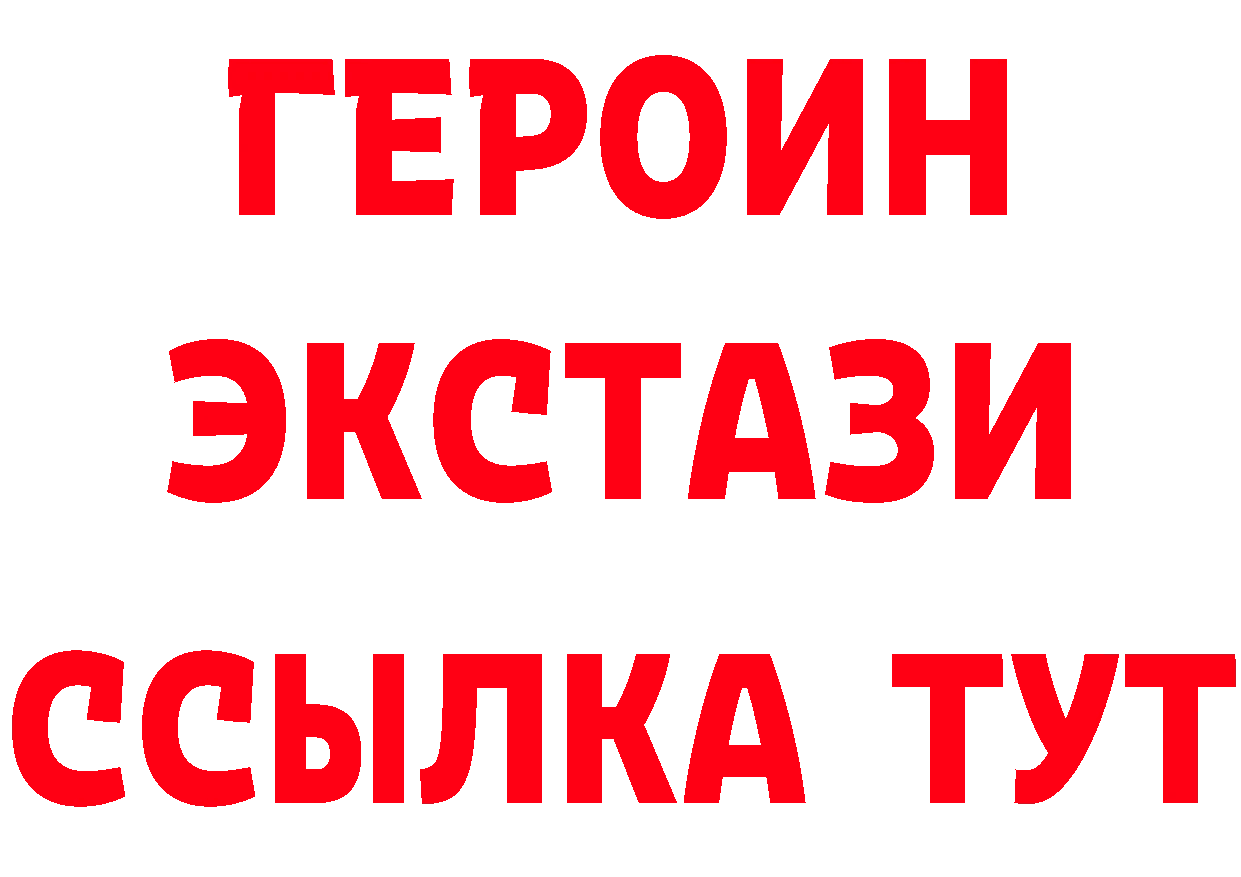 ГЕРОИН
ЭКСТАЗИ
ССЫЛКА ТУТ